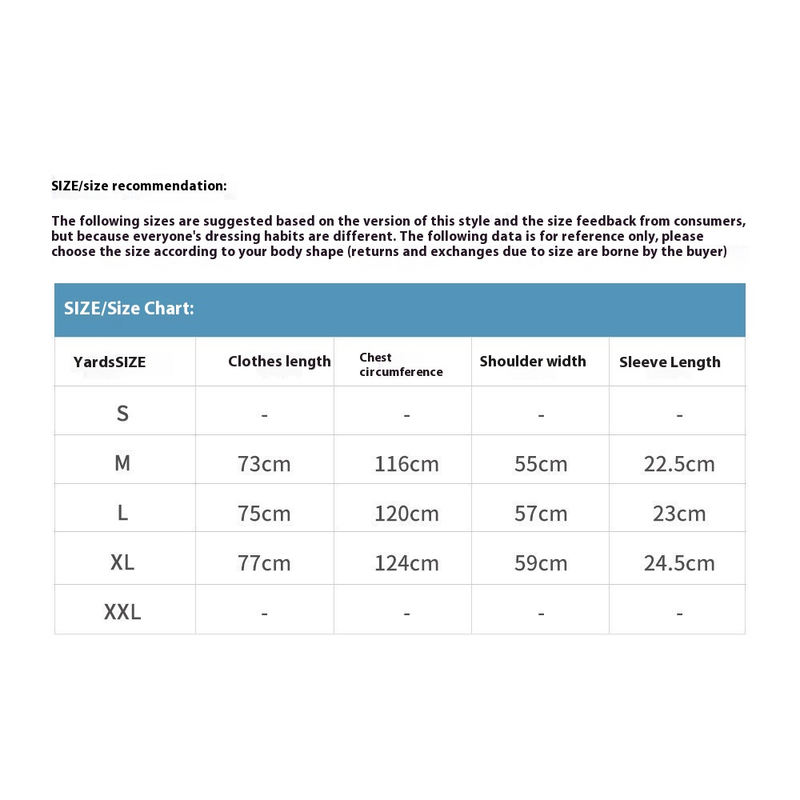 SIZE/size recommendation:

The following sizes are suggested based on the version of this style and the size feedback from consumers, but because everyone's dressing habits are different. The following data is for reference only, please choose the size according to your body shape (returns and exchanges due to size are borne by the buyer)

SIZE/Size Chart:

| YardsSIZE | Clothes length | Chest circumference | Shoulder width | Sleeve Length |
|---|---|---|---|---|
| S | - | - | - | - |
| M | 73cm | 116cm | 55cm | 22.5cm |
| L | 75cm | 120cm | 57cm | 23cm |
| XL | 77cm | 124cm | 59cm | 24.5cm |
| XXL | - | - | - | - |